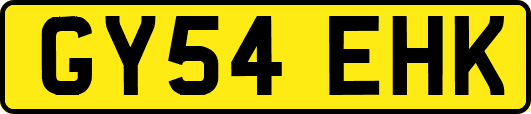 GY54 EHK